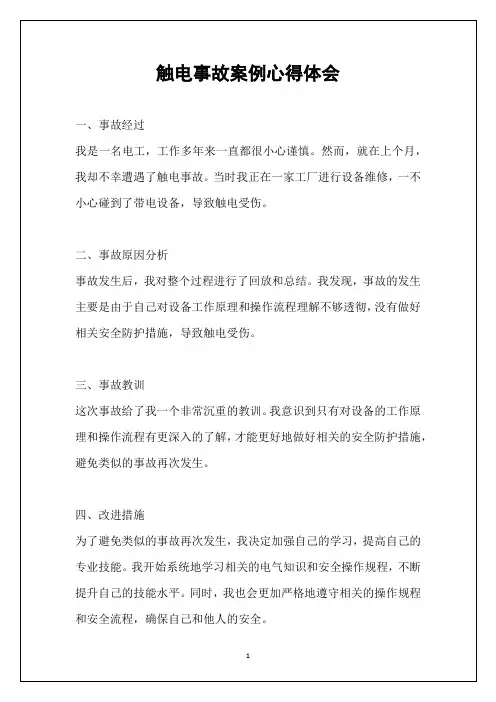 触电事故案例心得体会

一、事故经过

我是一名电工，工作多年来一直都很小心谨慎。然而，就在上个月，我却不幸遭遇了触电事故。当时我正在一家工厂进行设备维修，一不小心碰到了带电设备，导致触电受伤。

二、事故原因分析

事故发生后，我对整个过程进行了回放和总结。我发现，事故的发生主要是由于自己对设备工作原理和操作流程理解不够透彻，没有做好相关安全防护措施，导致触电受伤。

三、事故教训

这次事故给了我一个非常沉重的教训。我意识到只有对设备的工作原理和操作流程有更深入的了解，才能更好地做好相关的安全防护措施，避免类似的事故再次发生。

四、改进措施

为了避免类似的事故再次发生，我决定加强自己的学习，提高自己的专业技能。我开始系统地学习相关的电气知识和安全操作规程，不断提升自己的技能水平。同时，我也会更加严格地遵守相关的操作规程和安全流程，确保自己和他人的安全。

1